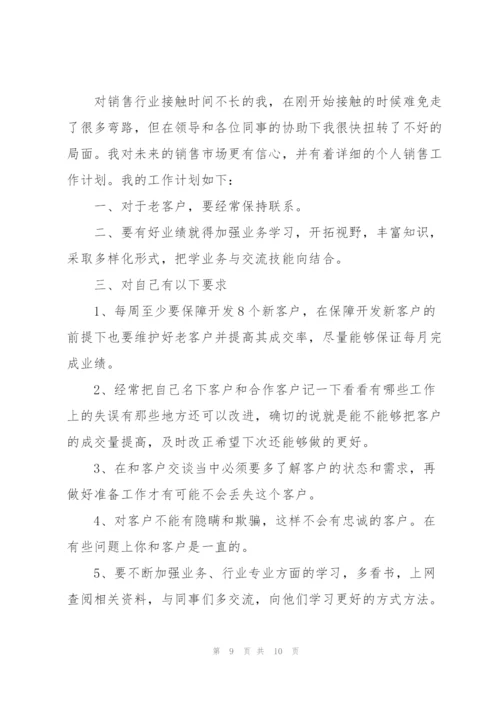 对销售行业接触时间不长的我，在刚开始接触的时候难免走了很多弯路，但在领导和各位同事的协助下我很快扭转了不好的局面。我对未来的销售市场更有信心，并有着详细的个人销售工作计划。我的工作计划如下：

一、对于老客户，要经常保持联系。

二、要有好业绩就得加强业务学习，开拓视野，丰富知识，采取多样化形式，把学业务与交流技能向结合。

三、对自己有以下要求

1、每周至少要保障开发8个新客户，在保障开发新客户的前提下也要维护好老客户并提高其成交率，尽量能够保证每月完成业绩。

2、经常把自己名下客户和合作客户记一下看看有哪些工作上的失误有那些地方还可以改进，确切的说就是能不能够把客户的成交量提高，及时改正希望下次还能够做的更好。

3、在和客户交谈当中必须要多了解客户的状态和需求，再做好准备工作才有可能不会丢失这个客户。

4、对客户不能有隐瞒和欺骗，这样不会有忠诚的客户。在有些问题上你和客户是一直的。

5、要不断加强业务、行业专业方面的学习，多看书，上网查阅相关资料，与同事们多交流，向他们学习更好的方式方法。

第 9 页 共 10 页